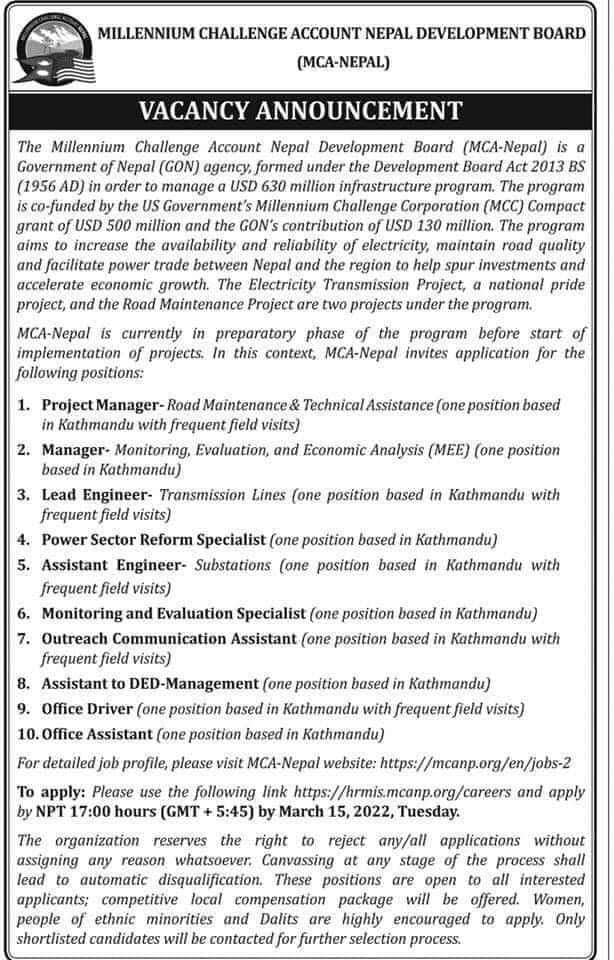 MILLENNIUM CHALLENGE ACCOUNT NEPAL DEVELOPMENT BOARD
(MCA-NEPAL)

VACANCY ANNOUNCEMENT

The Millennium Challenge Account Nepal Development Board (MCA-Nepal) is a Government of Nepal (GON) agency, formed under the Development Board Act 2013 BS (1956 AD) in order to manage a USD 630 million infrastructure program. The program is co-funded by the US Government's Millennium Challenge Corporation (MCC) Compact grant of USD 500 million and the GON's contribution of USD 130 million. The program aims to increase the availability and reliability of electricity, maintain road quality and facilitate power trade between Nepal and the region to help spur investments and accelerate economic growth. The Electricity Transmission Project, a national pride project, and the Road Maintenance Project are two projects under the program.

MCA-Nepal is currently in preparatory phase of the program before start of implementation of projects. In this context, MCA-Nepal invites application for the following positions:

1. Project Manager- Road Maintenance & Technical Assistance (one position based in Kathmandu with frequent field visits)
2. Manager- Monitoring, Evaluation, and Economic Analysis (MEE) (one position based in Kathmandu)
3. Lead Engineer- Transmission Lines (one position based in Kathmandu with frequent field visits)
4. Power Sector Reform Specialist (one position based in Kathmandu)
5. Assistant Engineer- Substations (one position based in Kathmandu with frequent field visits)
6. Monitoring and Evaluation Specialist (one position based in Kathmandu)
7. Outreach Communication Assistant (one position based in Kathmandu with frequent field visits)
8. Assistant to DED-Management (one position based in Kathmandu)
9. Office Driver (one position based in Kathmandu with frequent field visits)
10. Office Assistant (one position based in Kathmandu)

For detailed job profile, please visit MCA-Nepal website: https://mcanp.org/en/jobs-2

To apply: Please use the following link https://hrmis.mcanp.org/careers and apply by NPT 17:00 hours (GMT + 5:45) by March 15, 2022, Tuesday.

The organization reserves the right to reject any/all applications without assigning any reason whatsoever. Canvassing at any stage of the process shall lead to automatic disqualification. These positions are open to all interested applicants; competitive local compensation package will be offered. Women, people of ethnic minorities and Dalits are highly encouraged to apply. Only shortlisted candidates will be contacted for further selection process.